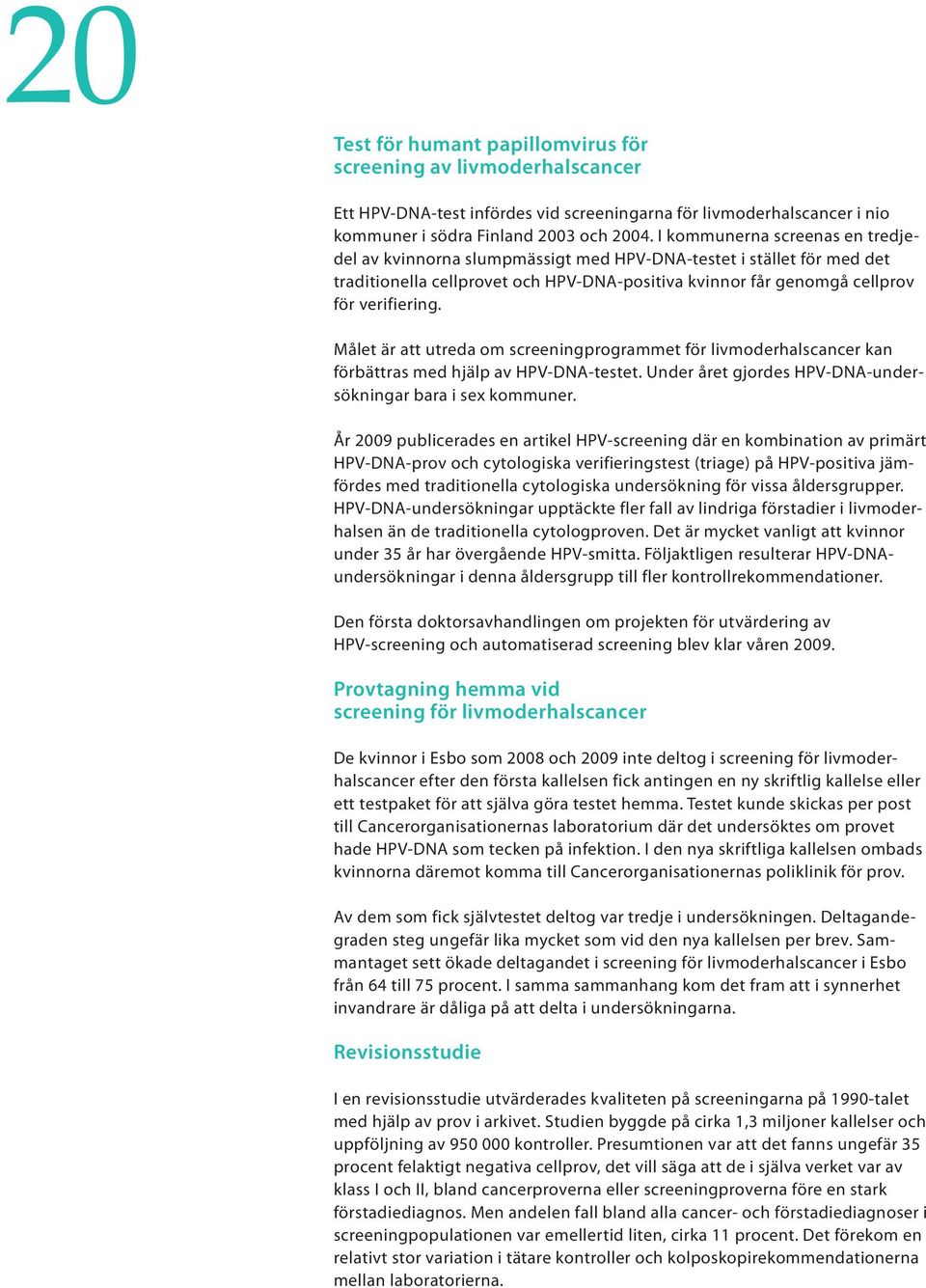 20

Test för humant papillomvirus för screening av livmoderhalscancer

Ett HPV-DNA-test infördes vid screeningarna för livmoderhalscancer i nio kommuner i södra Finland 2003 och 2004. I kommunerna screenas en tredjedel av kvinnorna slumpmässigt med HPV-DNA-testet i stället för med det traditionella cellprovet och HPV-DNA-positiva kvinnor får genomgå cellprov för verifiering.

Målet är att utreda om screeningprogrammet för livmoderhalscancer kan förbättras med hjälp av HPV-DNA-testet. Under året gjordes HPV-DNA-undersökningar bara i sex kommuner.

År 2009 publicerades en artikel HPV-screening där en kombination av primärt HPV-DNA-prov och cytologiska verifieringstest (triage) på HPV-positiva jämfördes med traditionella cytologiska undersökning för vissa åldersgrupper. HPV-DNA-undersökningar upptäckte fler fall av lindriga förstadier i livmoderhalsen än de traditionella cytologproven. Det är mycket vanligt att kvinnor under 35 år har övergående HPV-smitta. Följaktligen resulterar HPV-DNA-undersökningar i denna åldersgrupp till fler kontrollrekommendationer.

Den första doktorsavhandlingen om projekten för utvärdering av HPV-screening och automatiserad screening blev klar våren 2009.

Provtagning hemma vid screening för livmoderhalscancer

De kvinnor i Esbo som 2008 och 2009 inte deltog i screening för livmoderhalscancer efter den första kallelsen fick antingen en ny skriftlig kallelse eller ett testpaket för att själva göra testet hemma. Testet kunde skickas per post till Cancerorganisationernas laboratorium där det undersöktes om provet hade HPV-DNA som tecken på infektion. I den nya skriftliga kallelsen ombads kvinnorna däremot komma till Cancerorganisationernas poliklinik för prov.

Av dem som fick självtestet deltog var tredje i undersökningen. Deltagandegraden steg ungefär lika mycket som vid den nya kallelsen per brev. Sammantaget sett ökade deltagandet i screening för livmoderhalscancer i Esbo från 64 till 75 procent. I samma sammanhang kom det fram att i synnerhet invandrare är dåliga på att delta i undersökningarna.

Revisionsstudie

I en revisionsstudie utvärderades kvaliteten på screeningarna på 1990-talet med hjälp av prov i arkivet. Studien byggde på cirka 1,3 miljoner kallelser och uppföljning av 950 000 kontroller. Presumtionen var att det fanns ungefär 35 procent felaktigt negativa cellprov, det vill säga att de i själva verket var av klass I och II, bland cancerproverna eller screeningproverna före en stark förstadiediagnos. Men andelen fall bland alla cancer- och förstadiediagnoser i screeningpopulationen var emellertid liten, cirka 11 procent. Det förekom en relativt stor variation i tätare kontroller och kolposkopirekommendationerna mellan laboratorierna.